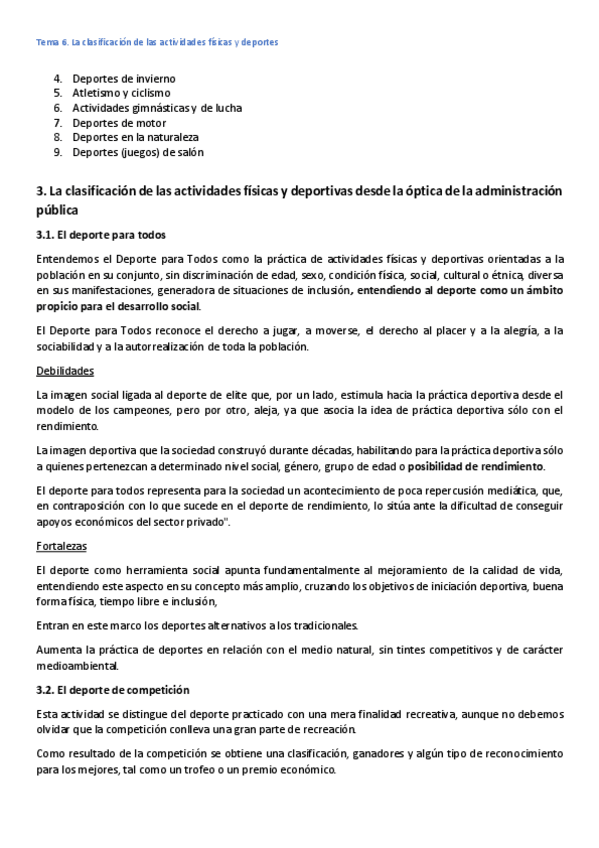 Tema 6. La clasificación de las actividades físicas y deportes

4. Deportes de invierno
5. Atletismo y ciclismo
6. Actividades gimnásticas y de lucha
7. Deportes de motor
8. Deportes en la naturaleza
9. Deportes (juegos) de salón

3. La clasificación de las actividades físicas y deportivas desde la óptica de la administración pública

3.1. El deporte para todos

Entendemos el Deporte para Todos como la práctica de actividades físicas y deportivas orientadas a la población en su conjunto, sin discriminación de edad, sexo, condición física, social, cultural o étnica, diversa en sus manifestaciones, generadora de situaciones de inclusión, entendiendo al deporte como un ámbito propicio para el desarrollo social.

El Deporte para Todos reconoce el derecho a jugar, a moverse, el derecho al placer y a la alegría, a la sociabilidad y a la autorrealización de toda la población.

Debilidades

La imagen social ligada al deporte de elite que, por un lado, estimula hacia la práctica deportiva desde el modelo de los campeones, pero por otro, aleja, ya que asocia la idea de práctica deportiva sólo con el rendimiento.

La imagen deportiva que la sociedad construyó durante décadas, habilitando para la práctica deportiva sólo a quienes pertenezcan a determinado nivel social, género, grupo de edad o posibilidad de rendimiento.

El deporte para todos representa para la sociedad un acontecimiento de poca repercusión mediática, que, en contraposición con lo que sucede en el deporte de rendimiento, lo sitúa ante la dificultad de conseguir apoyos económicos del sector privado".

Fortalezas

El deporte como herramienta social apunta fundamentalmente al mejoramiento de la calidad de vida, entendiendo este aspecto en su concepto más amplio, cruzando los objetivos de iniciación deportiva, buena forma física, tiempo libre e inclusión,

Entran en este marco los deportes alternativos a los tradicionales.

Aumenta la práctica de deportes en relación con el medio natural, sin tintes competitivos y de carácter medioambiental.

3.2. El deporte de competición

Esta actividad se distingue del deporte practicado con una mera finalidad recreativa, aunque no debemos olvidar que la competición conlleva una gran parte de recreación.

Como resultado de la competición se obtiene una clasificación, ganadores y algún tipo de reconocimiento para los mejores, tal como un trofeo o un premio económico.